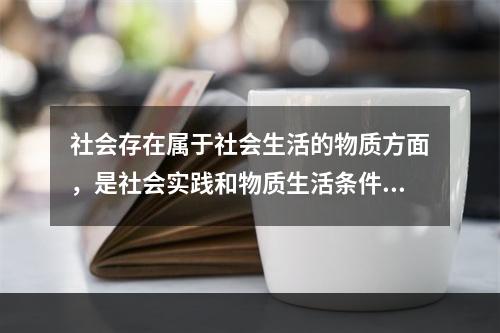 社会存在属于社会生活的物质方面，是社会实践和物质生活条件...